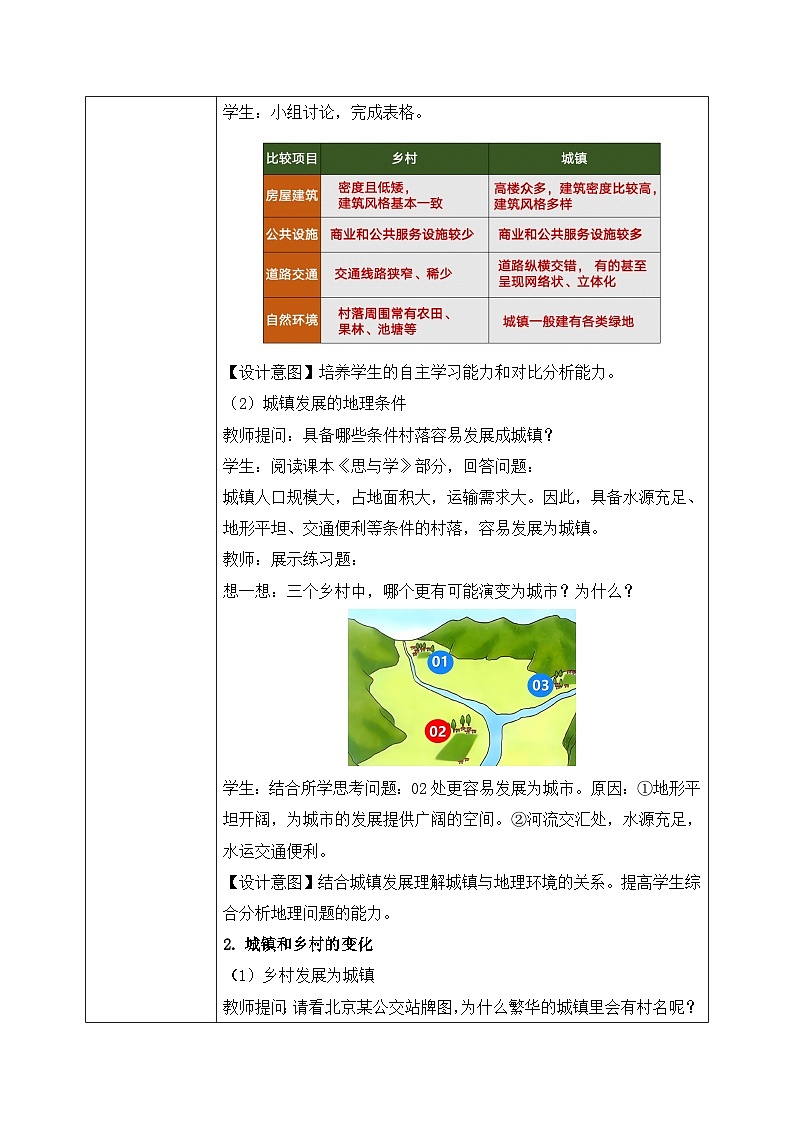 学生：小组讨论，完成表格。

| 比较项目 | 乡村 | 城镇 |
|---|---|---|
| 房屋建筑 | 密度且低矮，建筑风格基本一致 | 高楼众多，建筑密度比较高，建筑风格多样 |
| 公共设施 | 商业和公共服务设施较少 | 商业和公共服务设施较多 |
| 道路交通 | 交通线路狭窄、稀少 | 道路纵横交错，有的甚至呈现网络状、立体化 |
| 自然环境 | 村落周围常有农田、果林、池塘等 | 城镇一般建有各类绿地 |

【设计意图】培养学生的自主学习能力和对比分析能力。

（2）城镇发展的地理条件

教师提问：具备哪些条件村落容易发展成城镇？

学生：阅读课本《思与学》部分，回答问题：

城镇人口规模大，占地面积大，运输需求大。因此，具备水源充足、地形平坦、交通便利等条件的村落，容易发展为城镇。

教师：展示练习题：

想一想：三个乡村中，哪个更有可能演变为城市？为什么？

01

03

02

学生：结合所学思考问题：02处更容易发展为城市。原因：①地形平坦开阔，为城市的发展提供广阔的空间。②河流交汇处，水源充足，水运交通便利。

【设计意图】结合城镇发展理解城镇与地理环境的关系。提高学生综合分析地理问题的能力。

2. 城镇和乡村的变化

（1）乡村发展为城镇

教师提问 请看北京某公交站牌图,为什么繁华的城镇里会有村名呢？